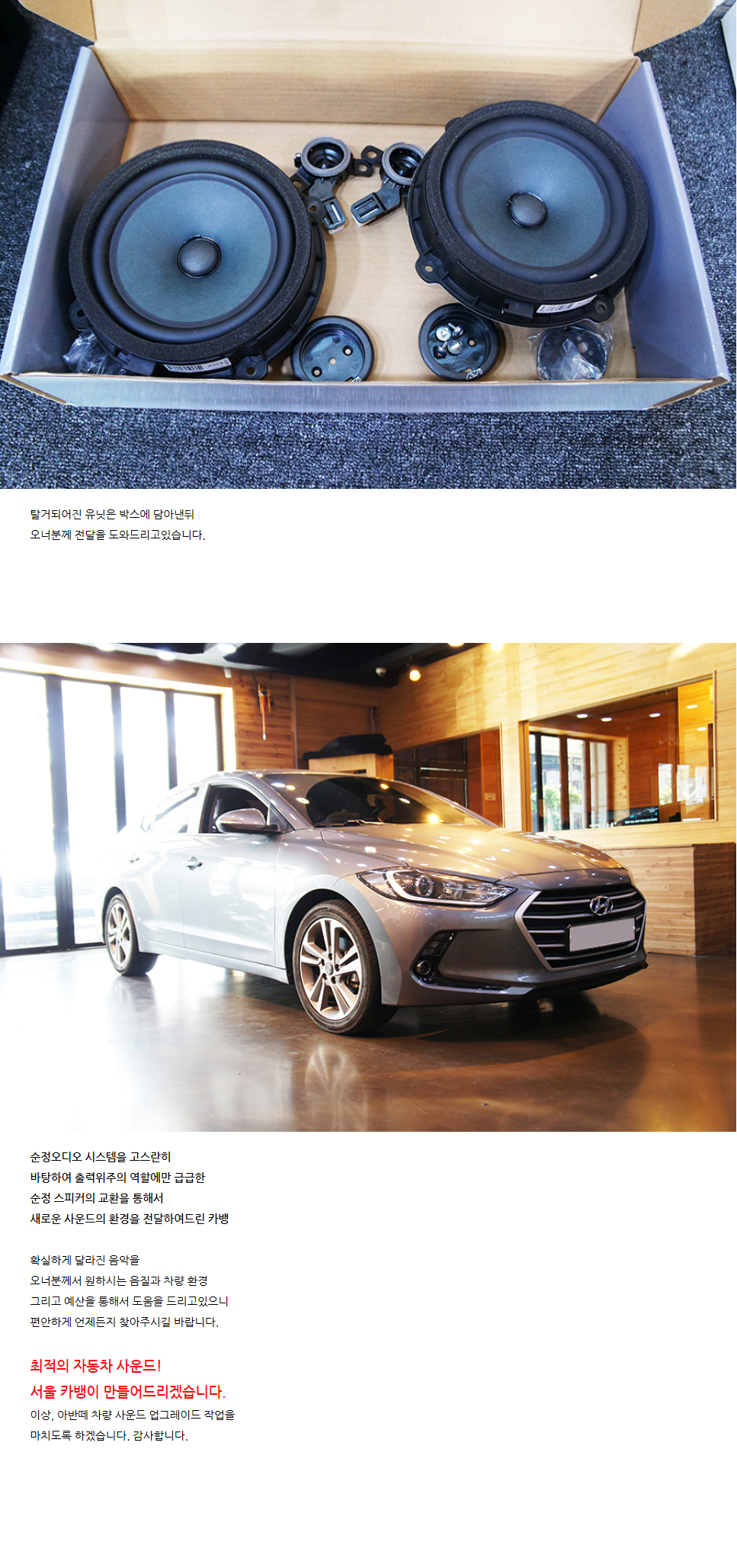 탈거되어진 유닛은 박스에 담아낸뒤
오너분께 전달을 도와드리고있습니다.

순정오디오 시스템을 고스란히
바탕하여 출력위주의 역할에만 급급한
순정 스피커의 교환을 통해서
새로운 사운드의 환경을 전달하여드린 카뱅

확실하게 달라진 음악을
오너분께서 원하시는 음질과 차량 환경
그리고 예산을 통해서 도움을 드리고있으니
편안하게 언제든지 찾아주시길 바랍니다.

최적의 자동차 사운드!
서울 카뱅이 만들어드리겠습니다.
이상, 아반떼 차량 사운드 업그레이드 작업을
마치도록 하겠습니다. 감사합니다.